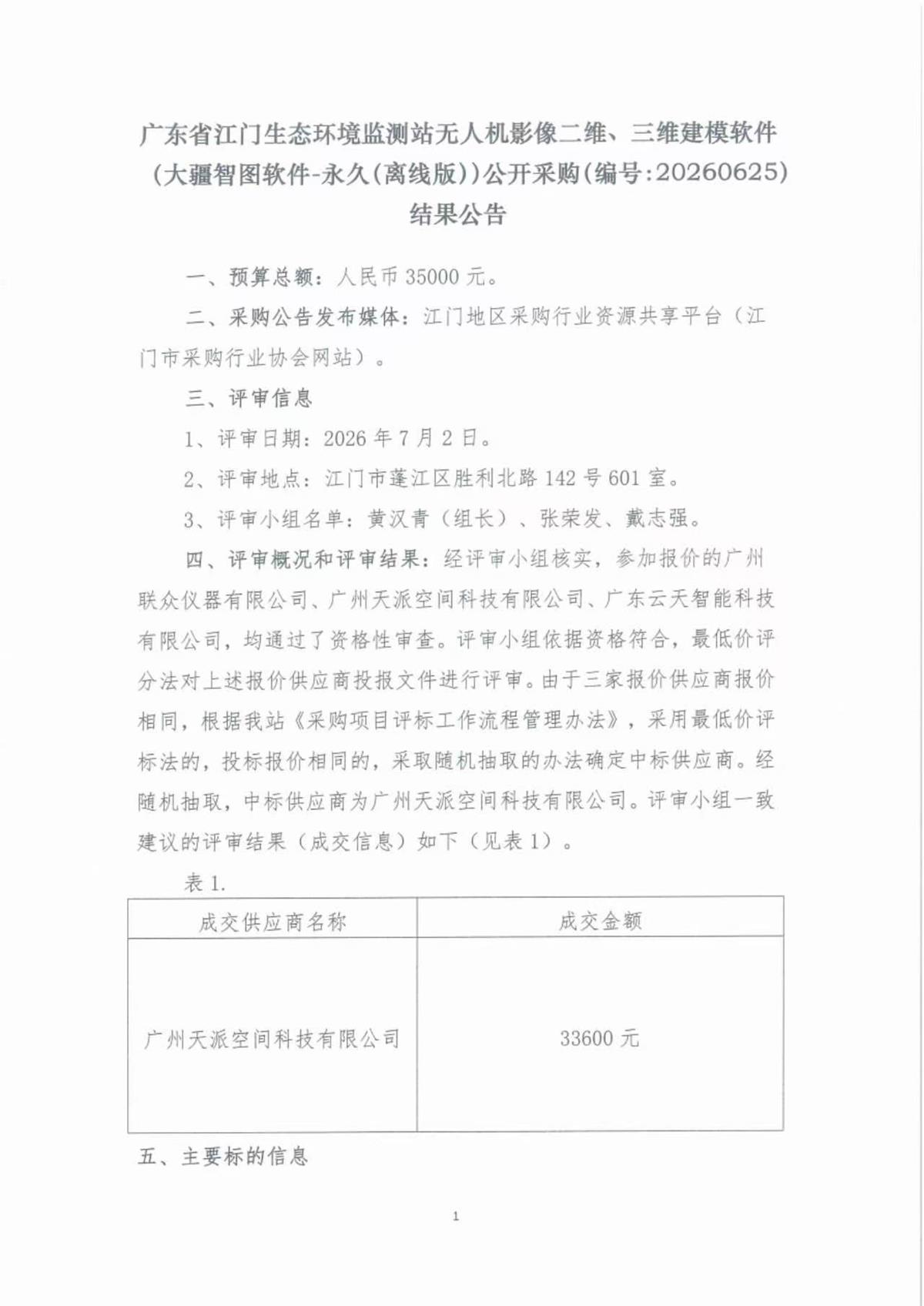 广东省江门生态环境监测站无人机影像二维、三维建模软件（大疆智图软件-永久(离线版)）公开采购(编号:20260625)结果公告

一、预算总额：人民币35000元。

二、采购公告发布媒体：江门地区采购行业资源共享平台（江门市采购行业协会网站）。

三、评审信息

1、评审日期：2026年7月2日。

2、评审地点：江门市蓬江区胜利北路142号601室。

3、评审小组名单：黄汉青（组长）、张荣发、戴志强。

四、评审概况和评审结果：经评审小组核实，参加报价的广州联众仪器有限公司、广州天派空间科技有限公司、广东云天智能科技有限公司，均通过了资格性审查。评审小组依据资格符合，最低价评分法对上述报价供应商投报文件进行评审。由于三家报价供应商报价相同，根据我站《采购项目评标工作流程管理办法》，采用最低价评标法的，投标报价相同的，采取随机抽取的办法确定中标供应商。经随机抽取，中标供应商为广州天派空间科技有限公司。评审小组一致建议的评审结果（成交信息）如下（见表1）。

表1.

| 成交供应商名称 | 成交金额 |
|---|---|
| 广州天派空间科技有限公司 | 33600元 |

五、主要标的信息

1